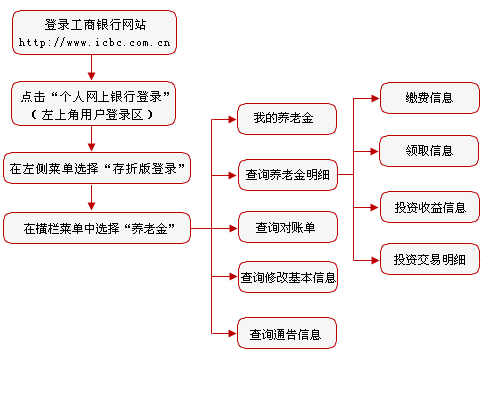 登录工商银行网站
http://www.icbc.com.cn

点击“个人网上银行登录”
（左上角用户登录区）

在左侧菜单选择“存折版登录”

在横栏菜单中选择“养老金”

我的养老金

查询养老金明细

查询对账单

查询修改基本信息

查询通告信息

缴费信息

领取信息

投资收益信息

投资交易明细